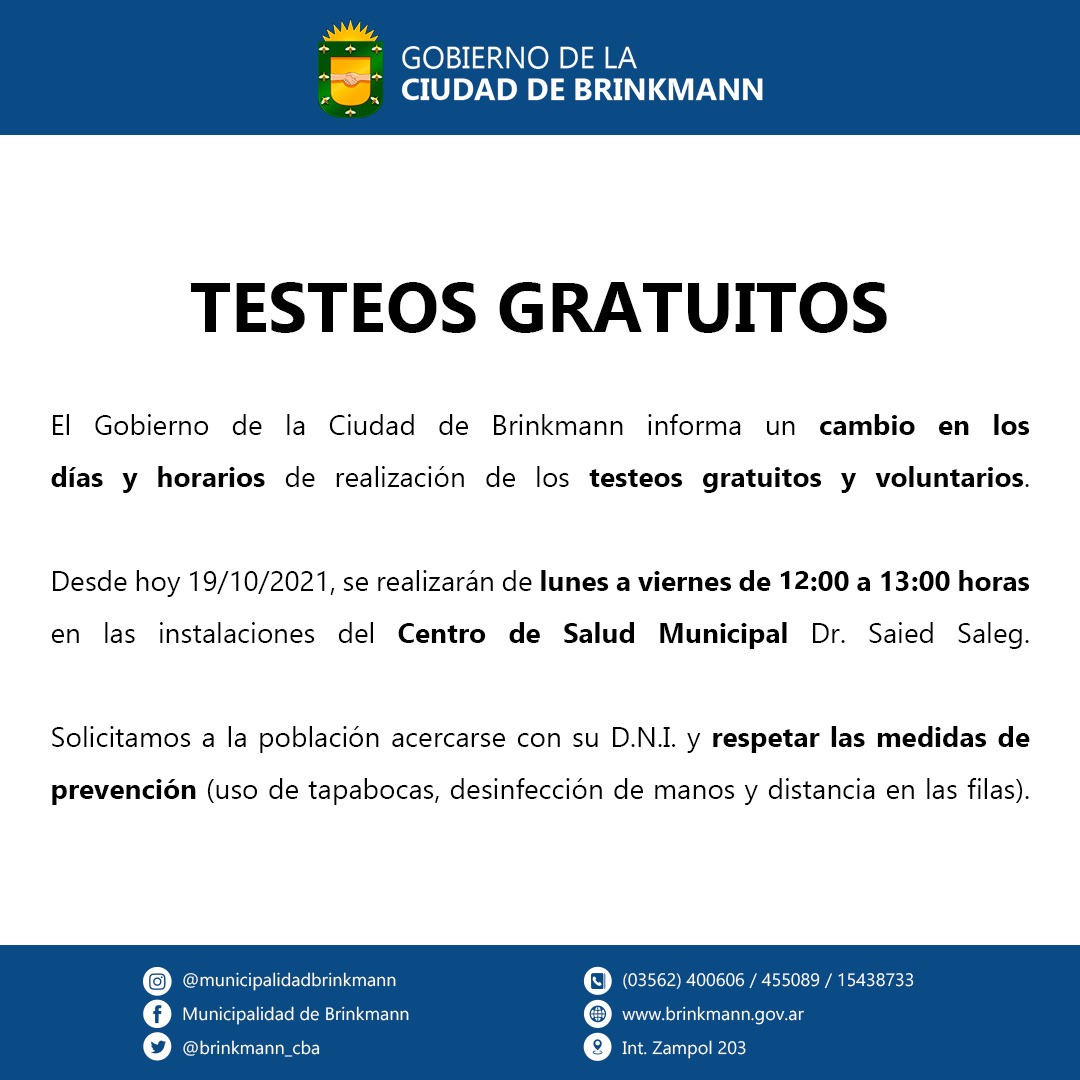 GOBIERNO DE LA
CIUDAD DE BRINKMANN

TESTEOS GRATUITOS

El Gobierno de la Ciudad de Brinkmann informa un cambio en los días y horarios de realización de los testeos gratuitos y voluntarios.

Desde hoy 19/10/2021, se realizarán de lunes a viernes de 12:00 a 13:00 horas en las instalaciones del Centro de Salud Municipal Dr. Saied Saleg.

Solicitamos a la población acercarse con su D.N.I. y respetar las medidas de prevención (uso de tapabocas, desinfección de manos y distancia en las filas).

@municipalidadbrinkmann
Municipalidad de Brinkmann
@brinkmann_cba

(03562) 400606 / 455089 / 15438733
www.brinkmann.gov.ar
Int. Zampol 203